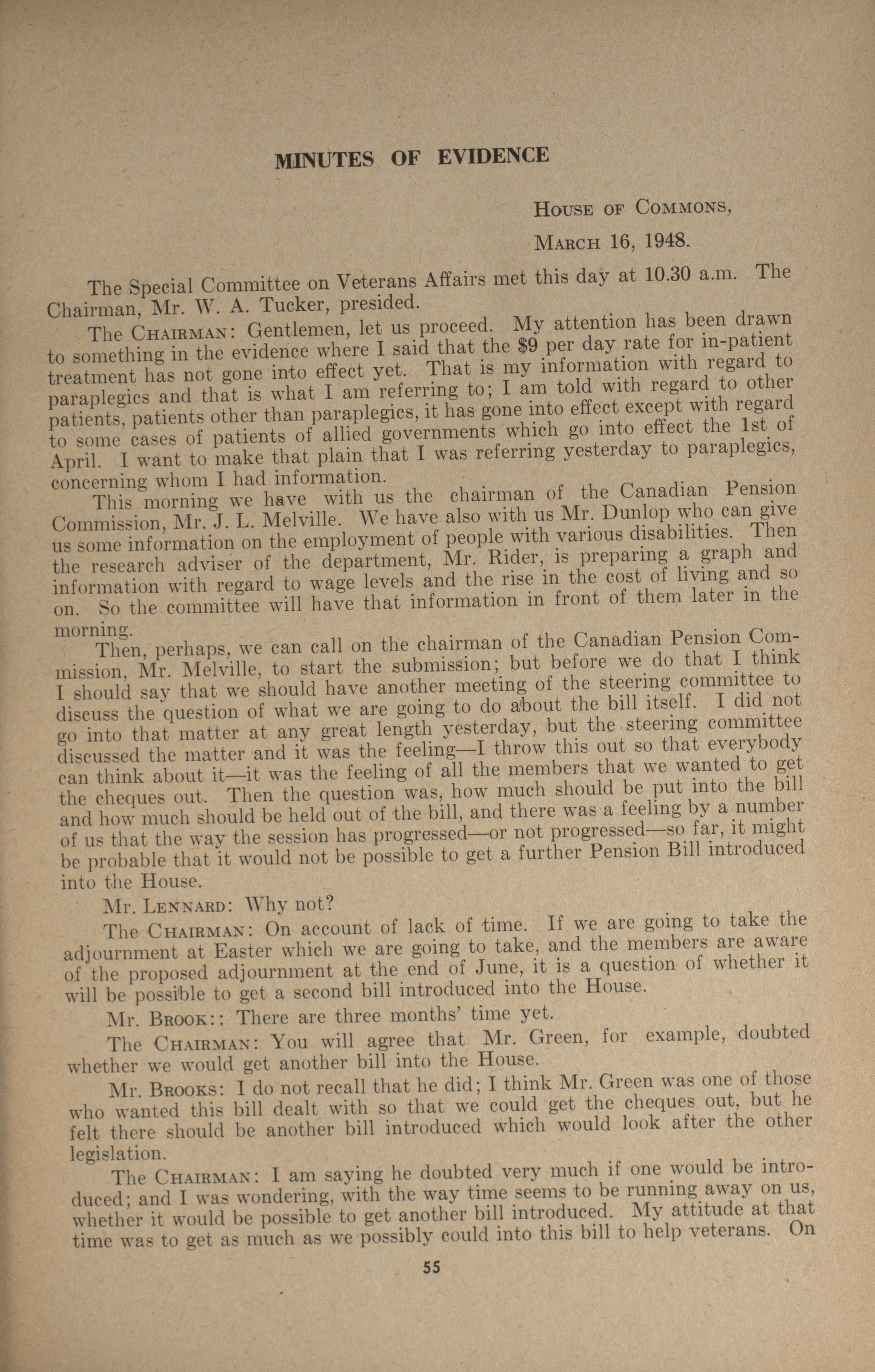 MINUTES OF EVIDENCE

House of Commons,

March 16, 1948.

The Special Committee on Veterans Affairs met this day at 10.30 a.m. The Chairman, Mr. W. A. Tucker, presided.

The Chairman: Gentlemen, let us proceed. My attention has been drawn to something in the evidence where I said that the $9 per day rate for in-patient treatment has not gone into effect yet. That is my information with regard to paraplegics and that is what I am referring to; I am told with regard to other patients, patients other than paraplegics, it has gone into effect except with regard to some cases of patients of allied governments which go into effect the 1st of April. I want to make that plain that I was referring yesterday to paraplegics, concerning whom I had information.

This morning we have with us the chairman of the Canadian Pension Commission, Mr. J. L. Melville. We have also with us Mr. Dunlop who can give us some information on the employment of people with various disabilities. Then the research adviser of the department, Mr. Rider, is preparing a graph and information with regard to wage levels and the rise in the cost of living and so on. So the committee will have that information in front of them later in the morning.

Then, perhaps, we can call on the chairman of the Canadian Pension Commission, Mr. Melville, to start the submission; but before we do that I think I should say that we should have another meeting of the steering committee to discuss the question of what we are going to do about the bill itself. I did not go into that matter at any great length yesterday, but the steering committee discussed the matter and it was the feeling—I throw this out so that everybody can think about it—it was the feeling of all the members that we wanted to get the cheques out. Then the question was, how much should be put into the bill and how much should be held out of the bill, and there was a feeling by a number of us that the way the session has progressed—or not progressed—so far, it might be probable that it would not be possible to get a further Pension Bill introduced into the House.

Mr. Lennard: Why not?

The Chairman: On account of lack of time. If we are going to take the adjournment at Easter which we are going to take, and the members are aware of the proposed adjournment at the end of June, it is a question of whether it will be possible to get a second bill introduced into the House.

Mr. Brook:: There are three months' time yet.

The Chairman: You will agree that Mr. Green, for example, doubted whether we would get another bill into the House.

Mr. Brooks: I do not recall that he did; I think Mr. Green was one of those who wanted this bill dealt with so that we could get the cheques out, but he felt there should be another bill introduced which would look after the other legislation.

The Chairman: I am saying he doubted very much if one would be introduced; and I was wondering, with the way time seems to be running away on us, whether it would be possible to get another bill introduced. My attitude at that time was to get as much as we possibly could into this bill to help veterans. On

55